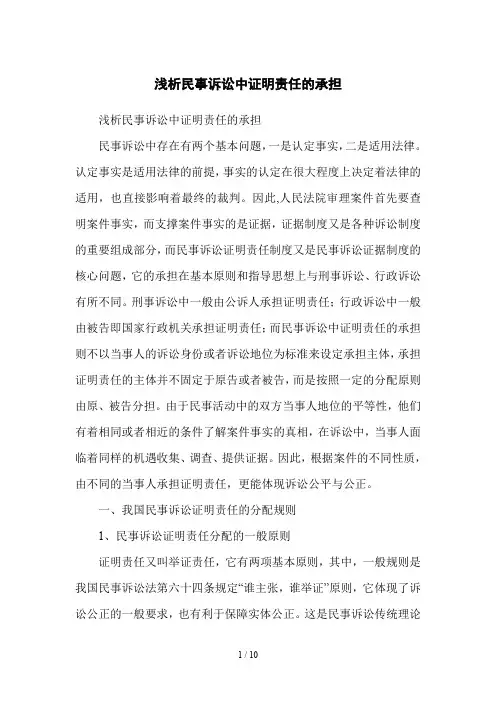 浅析民事诉讼中证明责任的承担

浅析民事诉讼中证明责任的承担

民事诉讼中存在有两个基本问题，一是认定事实，二是适用法律。认定事实是适用法律的前提，事实的认定在很大程度上决定着法律的适用，也直接影响着最终的裁判。因此,人民法院审理案件首先要查明案件事实，而支撑案件事实的是证据，证据制度又是各种诉讼制度的重要组成部分，而民事诉讼证明责任制度又是民事诉讼证据制度的核心问题，它的承担在基本原则和指导思想上与刑事诉讼、行政诉讼有所不同。刑事诉讼中一般由公诉人承担证明责任；行政诉讼中一般由被告即国家行政机关承担证明责任；而民事诉讼中证明责任的承担则不以当事人的诉讼身份或者诉讼地位为标准来设定承担主体，承担证明责任的主体并不固定于原告或者被告，而是按照一定的分配原则由原、被告分担。由于民事活动中的双方当事人地位的平等性，他们有着相同或者相近的条件了解案件事实的真相，在诉讼中，当事人面临着同样的机遇收集、调查、提供证据。因此，根据案件的不同性质，由不同的当事人承担证明责任，更能体现诉讼公平与公正。

一、我国民事诉讼证明责任的分配规则

1、民事诉讼证明责任分配的一般原则

证明责任又叫举证责任，它有两项基本原则，其中，一般规则是我国民事诉讼法第六十四条规定“谁主张，谁举证”原则，它体现了诉讼公正的一般要求，也有利于保障实体公正。这是民事诉讼传统理论

1 / 10